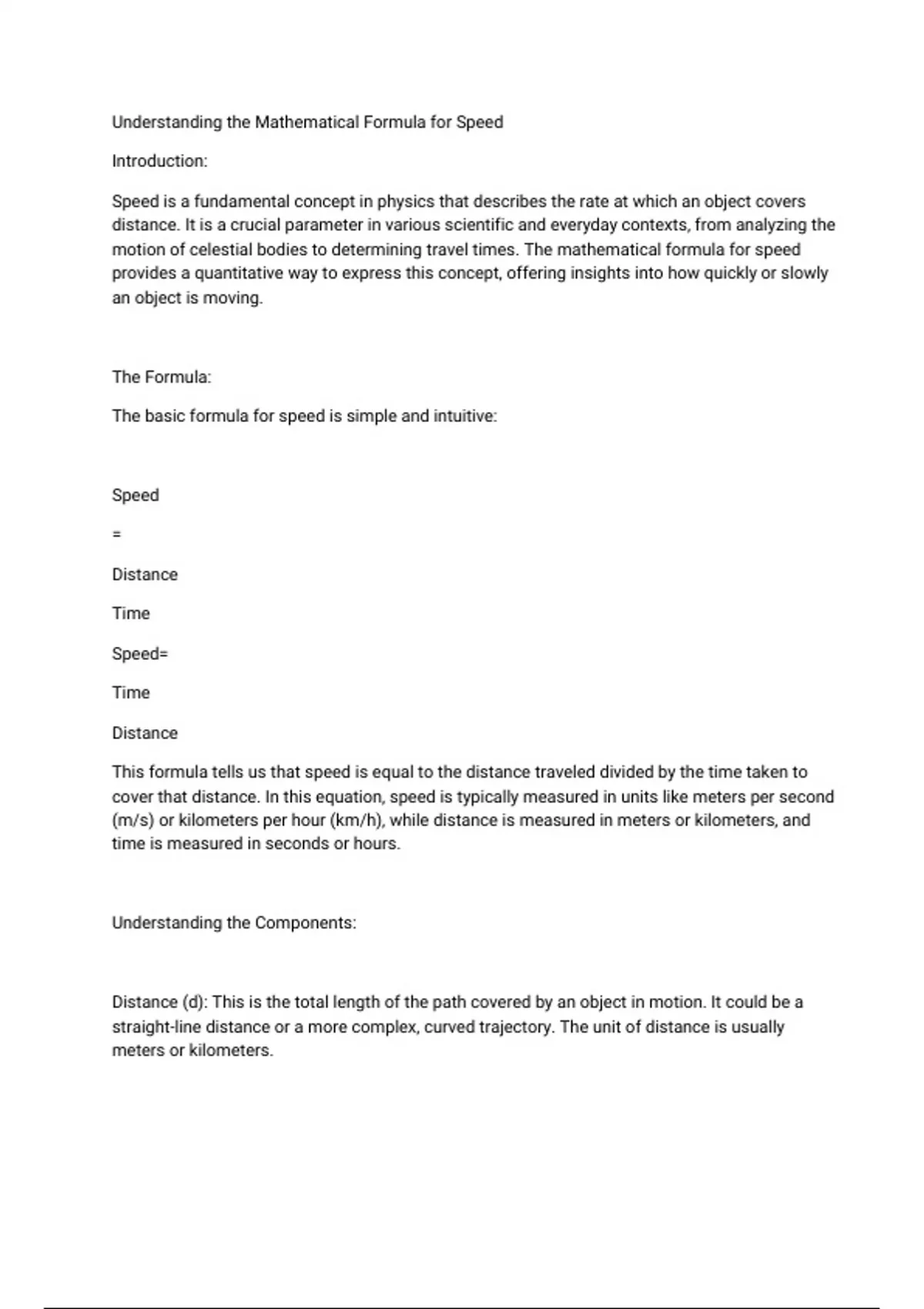 Understanding the Mathematical Formula for Speed

Introduction:

Speed is a fundamental concept in physics that describes the rate at which an object covers distance. It is a crucial parameter in various scientific and everyday contexts, from analyzing the motion of celestial bodies to determining travel times. The mathematical formula for speed provides a quantitative way to express this concept, offering insights into how quickly or slowly an object is moving.

The Formula:

The basic formula for speed is simple and intuitive:

Speed

=

Distance

Time

Speed=

Time

Distance

This formula tells us that speed is equal to the distance traveled divided by the time taken to cover that distance. In this equation, speed is typically measured in units like meters per second (m/s) or kilometers per hour (km/h), while distance is measured in meters or kilometers, and time is measured in seconds or hours.

Understanding the Components:

Distance (d): This is the total length of the path covered by an object in motion. It could be a straight-line distance or a more complex, curved trajectory. The unit of distance is usually meters or kilometers.